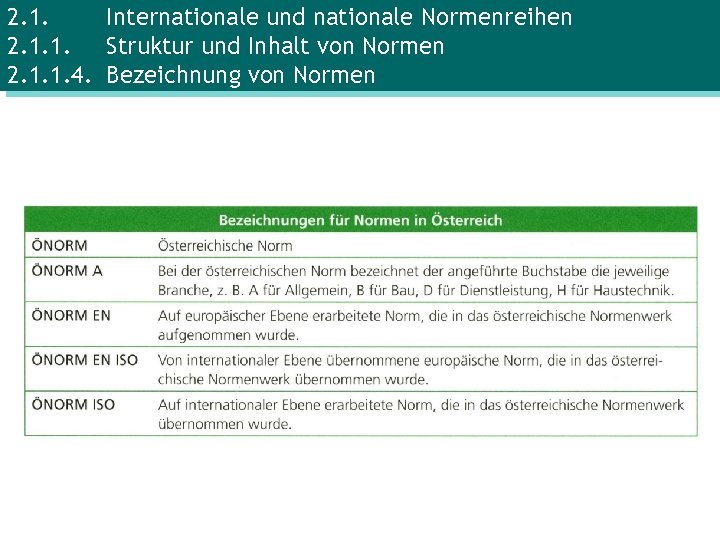 2.1. Internationale und nationale Normenreihen
2.1.1. Struktur und Inhalt von Normen
2.1.1.4. Bezeichnung von Normen

| Bezeichnungen für Normen in Österreich | |
|---|---|
| ÖNORM | Österreichische Norm |
| ÖNORM A | Bei der österreichischen Norm bezeichnet der angeführte Buchstabe die jeweilige Branche, z. B. A für Allgemein, B für Bau, D für Dienstleistung, H für Haustechnik. |
| ÖNORM EN | Auf europäischer Ebene erarbeitete Norm, die in das österreichische Normenwerk aufgenommen wurde. |
| ÖNORM EN ISO | Von internationaler Ebene übernommene europäische Norm, die in das österreichische Normenwerk übernommen wurde. |
| ÖNORM ISO | Auf internationaler Ebene erarbeitete Norm, die in das österreichische Normenwerk übernommen wurde. |